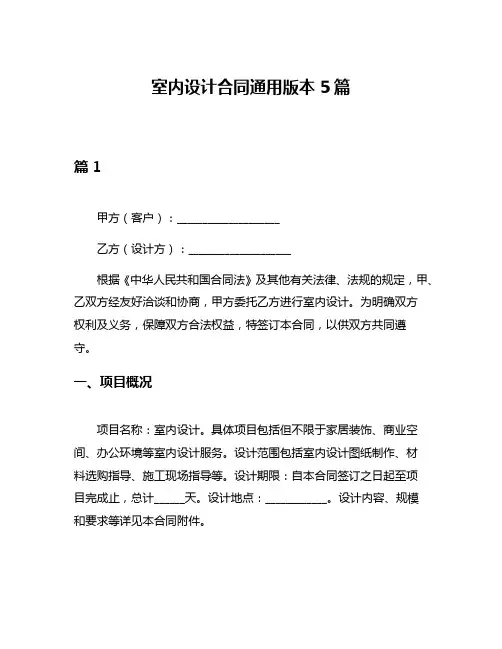 室内设计合同通用版本 5 篇

篇 1

甲方（客户）：__________________

乙方（设计方）：__________________

根据《中华人民共和国合同法》及其他有关法律、法规的规定，甲、乙双方经友好洽谈和协商，甲方委托乙方进行室内设计。为明确双方权利及义务，保障双方合法权益，特签订本合同，以供双方共同遵守。

一、项目概况

项目名称：室内设计。具体项目包括但不限于家居装饰、商业空间、办公环境等室内设计服务。设计范围包括室内设计图纸制作、材料选购指导、施工现场指导等。设计期限：自本合同签订之日起至项目完成止，总计_____天。设计地点：___________。设计内容、规模和要求等详见本合同附件。